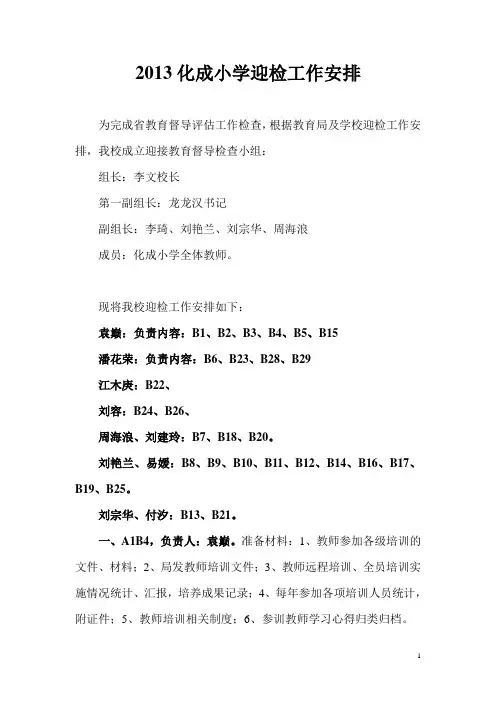 2013 化成小学迎检工作安排

为完成省教育督导评估工作检查，根据教育局及学校迎检工作安排，我校成立迎接教育督导检查小组：

组长：李文校长

第一副组长：龙龙汉书记

副组长：李琦、刘艳兰、刘宗华、周海浪

成员：化成小学全体教师。

现将我校迎检工作安排如下：

袁巅：负责内容：B1、B2、B3、B4、B5、B15

潘花荣：负责内容：B6、B23、B28、B29

江木庚：B22、

刘容：B24、B26、

周海浪、刘建玲：B7、B18、B20。

刘艳兰、易媛：B8、B9、B10、B11、B12、B14、B16、B17、B19、B25。

刘宗华、付汐：B13、B21。

一、A1B4，负责人：袁巅。准备材料：1、教师参加各级培训的文件、材料；2、局发教师培训文件；3、教师远程培训、全员培训实施情况统计、汇报，培养成果记录；4、每年参加各项培训人员统计，附证件；5、教师培训相关制度；6、参训教师学习心得归类归档。

1